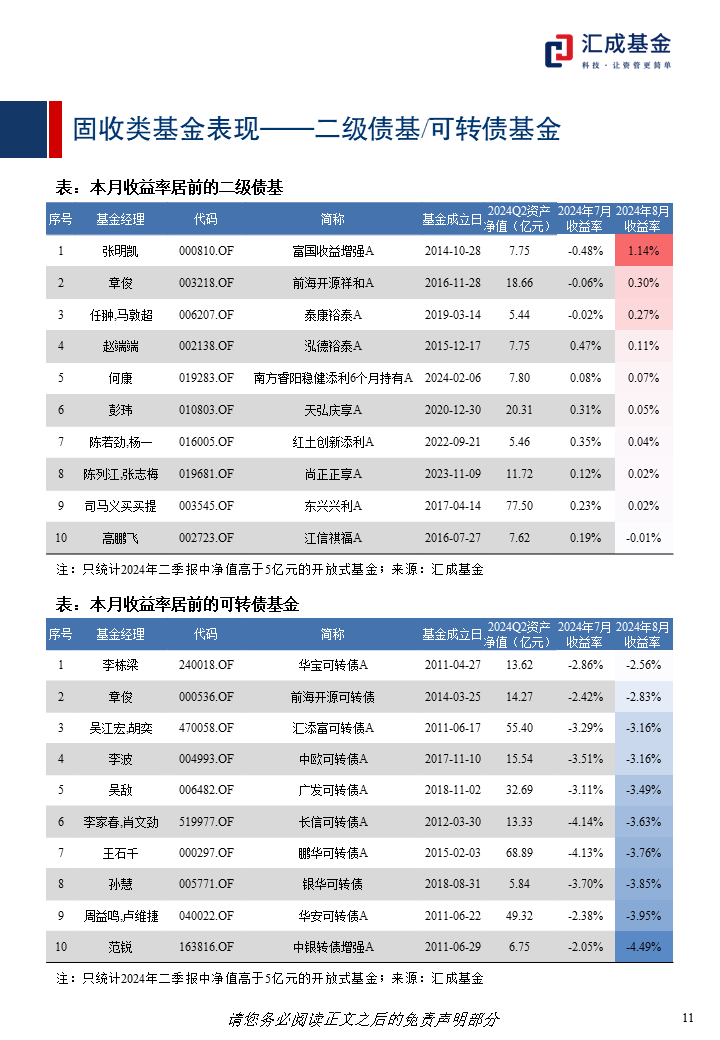 汇成基金
科技 · 让资管更简单

固收类基金表现——二级债基/可转债基金

表：本月收益率居前的二级债基

| 序号 | 基金经理 | 代码 | 简称 | 基金成立日 | 2024Q2资产净值（亿元） | 2024年7月收益率 | 2024年8月收益率 |
|---|---|---|---|---|---|---|---|
| 1 | 张明凯 | 000810.OF | 富国收益增强A | 2014-10-28 | 7.75 | -0.48% | 1.14% |
| 2 | 章俊 | 003218.OF | 前海开源祥和A | 2016-11-28 | 18.66 | -0.06% | 0.30% |
| 3 | 任翀,马敦超 | 006207.OF | 泰康裕泰A | 2019-03-14 | 5.44 | -0.02% | 0.27% |
| 4 | 赵端端 | 002138.OF | 泓德裕泰A | 2015-12-17 | 7.75 | 0.47% | 0.11% |
| 5 | 何康 | 019283.OF | 南方睿阳稳健添利6个月持有A | 2024-02-06 | 7.80 | 0.08% | 0.07% |
| 6 | 彭玮 | 010803.OF | 天弘庆享A | 2020-12-30 | 20.31 | 0.31% | 0.05% |
| 7 | 陈若劲,杨一 | 016005.OF | 红土创新添利A | 2022-09-21 | 5.46 | 0.35% | 0.04% |
| 8 | 陈列江,张志梅 | 019681.OF | 尚正正享A | 2023-11-09 | 11.72 | 0.12% | 0.02% |
| 9 | 司马义买买提 | 003545.OF | 东兴兴利A | 2017-04-14 | 77.50 | 0.23% | 0.02% |
| 10 | 高鹏飞 | 002723.OF | 江信祺福A | 2016-07-27 | 7.62 | 0.19% | -0.01% |

注：只统计2024年二季报中净值高于5亿元的开放式基金；来源：汇成基金

表：本月收益率居前的可转债基金

| 序号 | 基金经理 | 代码 | 简称 | 基金成立日 | 2024Q2资产净值（亿元） | 2024年7月收益率 | 2024年8月收益率 |
|---|---|---|---|---|---|---|---|
| 1 | 李栋梁 | 240018.OF | 华宝可转债A | 2011-04-27 | 13.62 | -2.86% | -2.56% |
| 2 | 章俊 | 000536.OF | 前海开源可转债 | 2014-03-25 | 14.27 | -2.42% | -2.83% |
| 3 | 吴江宏,胡奕 | 470058.OF | 汇添富可转债A | 2011-06-17 | 55.40 | -3.29% | -3.16% |
| 4 | 李波 | 004993.OF | 中欧可转债A | 2017-11-10 | 15.54 | -3.51% | -3.16% |
| 5 | 吴敌 | 006482.OF | 广发可转债A | 2018-11-02 | 32.69 | -3.11% | -3.49% |
| 6 | 李家春,肖文劲 | 519977.OF | 长信可转债A | 2012-03-30 | 13.33 | -4.14% | -3.63% |
| 7 | 王石千 | 000297.OF | 鹏华可转债A | 2015-02-03 | 68.89 | -4.13% | -3.76% |
| 8 | 孙慧 | 005771.OF | 银华可转债 | 2018-08-31 | 5.84 | -3.70% | -3.85% |
| 9 | 周益鸣,卢维捷 | 040022.OF | 华安可转债A | 2011-06-22 | 49.32 | -2.38% | -3.95% |
| 10 | 范锐 | 163816.OF | 中银转债增强A | 2011-06-29 | 6.75 | -2.05% | -4.49% |

注：只统计2024年二季报中净值高于5亿元的开放式基金；来源：汇成基金

请您务必阅读正文之后的免责声明部分

11